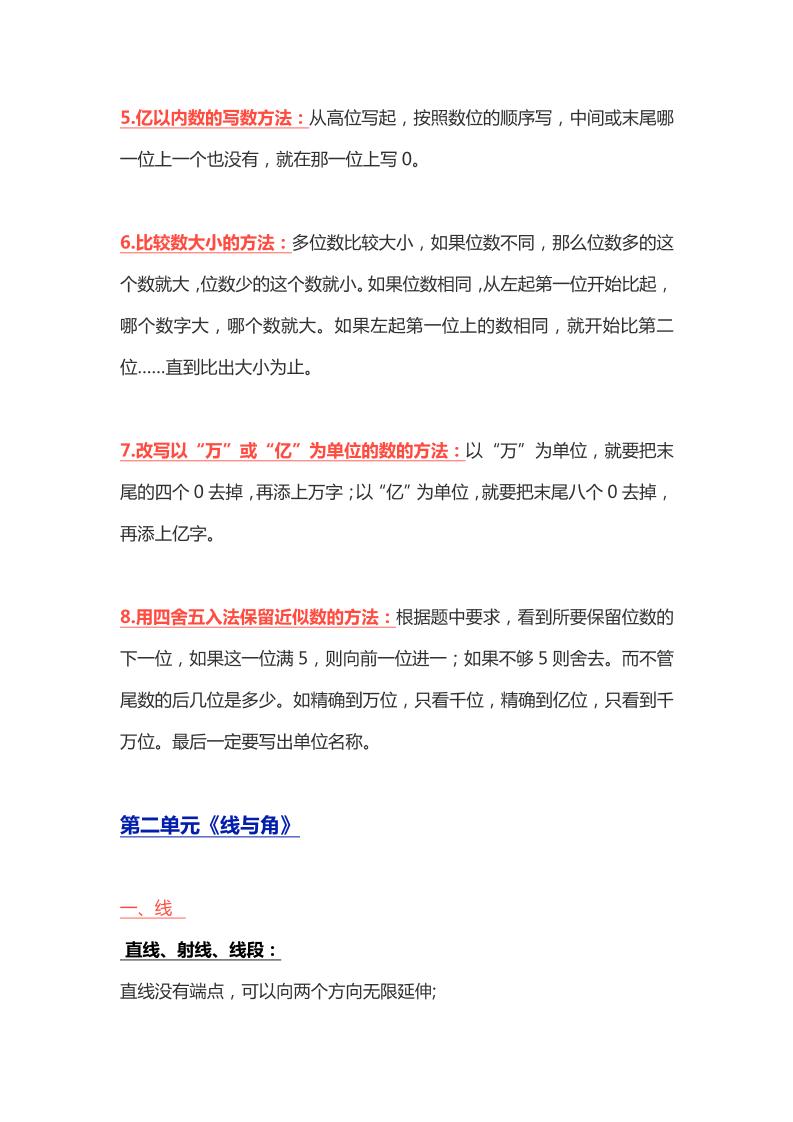 5.亿以内数的写数方法：从高位写起，按照数位的顺序写，中间或末尾哪一位上一个也没有，就在那一位上写 0。

6.比较数大小的方法：多位数比较大小，如果位数不同，那么位数多的这个数就大，位数少的这个数就小。如果位数相同，从左起第一位开始比起，哪个数字大，哪个数就大。如果左起第一位上的数相同，就开始比第二位……直到比出大小为止。

7.改写以“万”或“亿”为单位的数的方法：以“万”为单位，就要把末尾的四个 0 去掉，再添上万字；以“亿”为单位，就要把末尾八个 0 去掉，再添上亿字。

8.用四舍五入法保留近似数的方法：根据题中要求，看到所要保留位数的下一位，如果这一位满 5，则向前一位进一；如果不够 5 则舍去。而不管尾数的后几位是多少。如精确到万位，只看千位，精确到亿位，只看到千万位。最后一定要写出单位名称。

第二单元《线与角》

一、线

直线、射线、线段：

直线没有端点，可以向两个方向无限延伸;